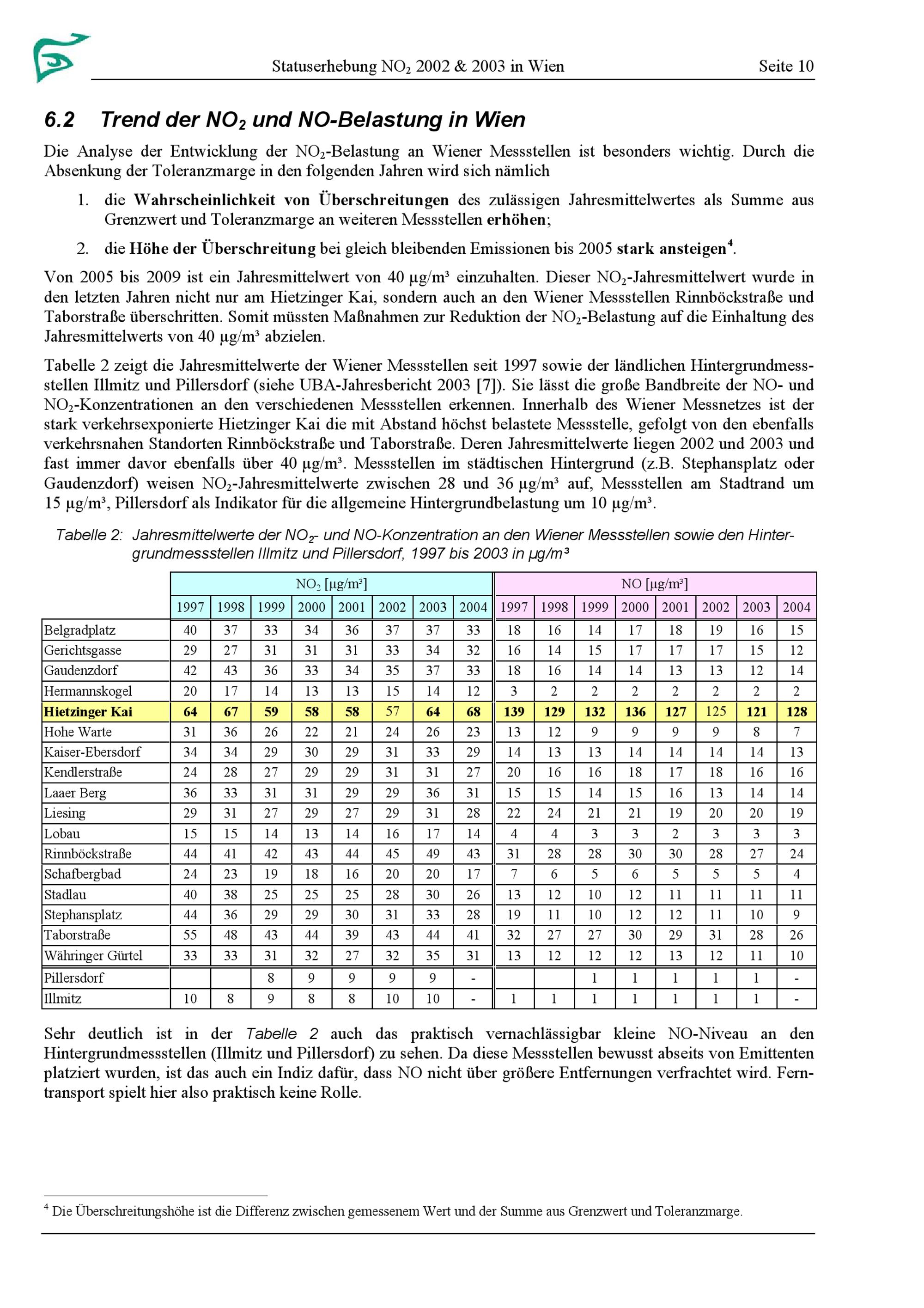 Statuserhebung $NO_2$ 2002 & 2003 in Wien Seite 10

6.2 Trend der $NO_2$ und NO-Belastung in Wien

Die Analyse der Entwicklung der $NO_2$-Belastung an Wiener Messstellen ist besonders wichtig. Durch die Absenkung der Toleranzmarge in den folgenden Jahren wird sich nämlich

1. die Wahrscheinlichkeit von Überschreitungen des zulässigen Jahresmittelwertes als Summe aus Grenzwert und Toleranzmarge an weiteren Messstellen erhöhen;

2. die Höhe der Überschreitung bei gleich bleibenden Emissionen bis 2005 stark ansteigen$^4$.

Von 2005 bis 2009 ist ein Jahresmittelwert von 40 µg/m³ einzuhalten. Dieser $NO_2$-Jahresmittelwert wurde in den letzten Jahren nicht nur am Hietzinger Kai, sondern auch an den Wiener Messstellen Rinnböckstraße und Taborstraße überschritten. Somit müssten Maßnahmen zur Reduktion der $NO_2$-Belastung auf die Einhaltung des Jahresmittelwerts von 40 µg/m³ abzielen.

Tabelle 2 zeigt die Jahresmittelwerte der Wiener Messstellen seit 1997 sowie der ländlichen Hintergrundmessstellen Illmitz und Pillersdorf (siehe UBA-Jahresbericht 2003 [7]). Sie lässt die große Bandbreite der NO- und $NO_2$-Konzentrationen an den verschiedenen Messstellen erkennen. Innerhalb des Wiener Messnetzes ist der stark verkehrsexponierte Hietzinger Kai die mit Abstand höchst belastete Messstelle, gefolgt von den ebenfalls verkehrsnahen Standorten Rinnböckstraße und Taborstraße. Deren Jahresmittelwerte liegen 2002 und 2003 und fast immer davor ebenfalls über 40 µg/m³. Messstellen im städtischen Hintergrund (z.B. Stephansplatz oder Gaudenzdorf) weisen $NO_2$-Jahresmittelwerte zwischen 28 und 36 µg/m³ auf, Messstellen am Stadtrand um 15 µg/m³, Pillersdorf als Indikator für die allgemeine Hintergrundbelastung um 10 µg/m³.

Tabelle 2: Jahresmittelwerte der $NO_2$- und NO-Konzentration an den Wiener Messstellen sowie den Hintergrundmessstellen Illmitz und Pillersdorf, 1997 bis 2003 in µg/m³

| | $NO_2$ [µg/m³] | | | | | | | | NO [µg/m³] | | | | | | | |
|---|---|---|---|---|---|---|---|---|---|---|---|---|---|---|---|---|
| | 1997 | 1998 | 1999 | 2000 | 2001 | 2002 | 2003 | 2004 | 1997 | 1998 | 1999 | 2000 | 2001 | 2002 | 2003 | 2004 |
| Belgradplatz | 40 | 37 | 33 | 34 | 36 | 37 | 37 | 33 | 18 | 16 | 14 | 17 | 18 | 19 | 16 | 15 |
| Gerichtsgasse | 29 | 27 | 31 | 31 | 31 | 33 | 34 | 32 | 16 | 14 | 15 | 17 | 17 | 17 | 15 | 12 |
| Gaudenzdorf | 42 | 43 | 36 | 33 | 34 | 35 | 37 | 33 | 18 | 16 | 14 | 14 | 13 | 13 | 12 | 14 |
| Hermannskogel | 20 | 17 | 14 | 13 | 13 | 15 | 14 | 12 | 3 | 2 | 2 | 2 | 2 | 2 | 2 | 2 |
| Hietzinger Kai | 64 | 67 | 59 | 58 | 58 | 57 | 64 | 68 | 139 | 129 | 132 | 136 | 127 | 125 | 121 | 128 |
| Hohe Warte | 31 | 36 | 26 | 22 | 21 | 24 | 26 | 23 | 13 | 12 | 9 | 9 | 9 | 9 | 8 | 7 |
| Kaiser-Ebersdorf | 34 | 34 | 29 | 30 | 29 | 31 | 33 | 29 | 14 | 13 | 13 | 14 | 14 | 14 | 14 | 13 |
| Kendlerstraße | 24 | 28 | 27 | 29 | 29 | 31 | 31 | 27 | 20 | 16 | 16 | 18 | 17 | 18 | 16 | 16 |
| Laaer Berg | 36 | 33 | 31 | 31 | 29 | 29 | 36 | 31 | 15 | 15 | 14 | 15 | 16 | 13 | 14 | 14 |
| Liesing | 29 | 31 | 27 | 29 | 27 | 29 | 31 | 28 | 22 | 24 | 21 | 21 | 19 | 20 | 20 | 19 |
| Lobau | 15 | 15 | 14 | 13 | 14 | 16 | 17 | 14 | 4 | 4 | 3 | 3 | 2 | 3 | 3 | 3 |
| Rinnböckstraße | 44 | 41 | 42 | 43 | 44 | 45 | 49 | 43 | 31 | 28 | 28 | 30 | 30 | 28 | 27 | 24 |
| Schafbergbad | 24 | 23 | 19 | 18 | 16 | 20 | 20 | 17 | 7 | 6 | 5 | 6 | 5 | 5 | 5 | 4 |
| Stadlau | 40 | 38 | 25 | 25 | 25 | 28 | 30 | 26 | 13 | 12 | 10 | 12 | 11 | 11 | 11 | 11 |
| Stephansplatz | 44 | 36 | 29 | 29 | 30 | 31 | 33 | 28 | 19 | 11 | 10 | 12 | 12 | 11 | 10 | 9 |
| Taborstraße | 55 | 48 | 43 | 44 | 39 | 43 | 44 | 41 | 32 | 27 | 27 | 30 | 29 | 31 | 28 | 26 |
| Währinger Gürtel | 33 | 33 | 31 | 32 | 27 | 32 | 35 | 31 | 13 | 12 | 12 | 12 | 13 | 12 | 11 | 10 |
| Pillersdorf | | | 8 | 9 | 9 | 9 | 9 | - | | | 1 | 1 | 1 | 1 | 1 | - |
| Illmitz | 10 | 8 | 9 | 8 | 8 | 10 | 10 | - | 1 | 1 | 1 | 1 | 1 | 1 | 1 | - |

Sehr deutlich ist in der Tabelle 2 auch das praktisch vernachlässigbar kleine NO-Niveau an den Hintergrundmessstellen (Illmitz und Pillersdorf) zu sehen. Da diese Messstellen bewusst abseits von Emittenten platziert wurden, ist das auch ein Indiz dafür, dass NO nicht über größere Entfernungen verfrachtet wird. Ferntransport spielt hier also praktisch keine Rolle.

$^4$ Die Überschreitungshöhe ist die Differenz zwischen gemessenem Wert und der Summe aus Grenzwert und Toleranzmarge.